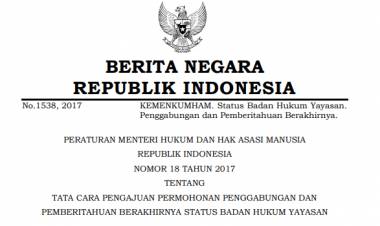 BERITA NEGARA
REPUBLIK INDONESIA

No.1538, 2017

KEMENKUMHAM. Status Badan Hukum Yayasan. Penggabungan dan Pemberitahuan Berakhirnya.

PERATURAN MENTERI HUKUM DAN HAK ASASI MANUSIA
REPUBLIK INDONESIA
NOMOR 18 TAHUN 2017
TENTANG
TATA CARA PENGAJUAN PERMOHONAN PENGGABUNGAN DAN
PEMBERITAHUAN BERAKHIRNYA STATUS BADAN HUKUM YAYASAN